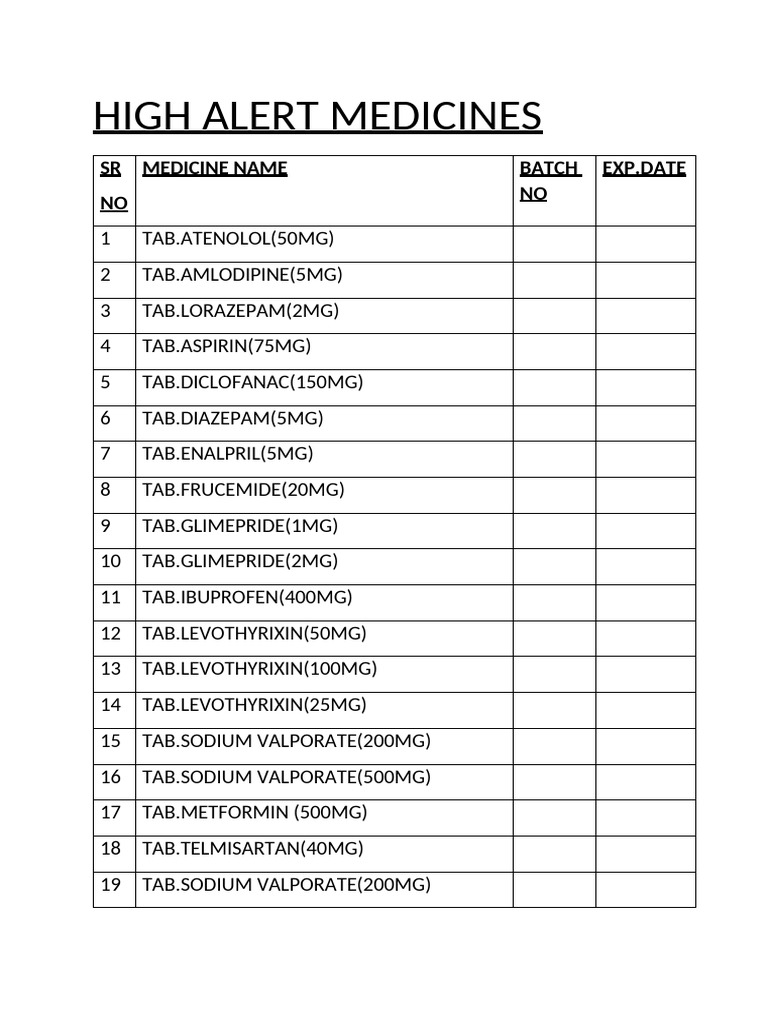 HIGH ALERT MEDICINES

| SR NO | MEDICINE NAME | BATCH NO | EXP.DATE |
|---|---|---|---|
| 1 | TAB.ATENOLOL(50MG) | | |
| 2 | TAB.AMLODIPINE(5MG) | | |
| 3 | TAB.LORAZEPAM(2MG) | | |
| 4 | TAB.ASPIRIN(75MG) | | |
| 5 | TAB.DICLOFANAC(150MG) | | |
| 6 | TAB.DIAZEPAM(5MG) | | |
| 7 | TAB.ENALPRIL(5MG) | | |
| 8 | TAB.FRUCEMIDE(20MG) | | |
| 9 | TAB.GLIMEPRIDE(1MG) | | |
| 10 | TAB.GLIMEPRIDE(2MG) | | |
| 11 | TAB.IBUPROFEN(400MG) | | |
| 12 | TAB.LEVOTHYRIXIN(50MG) | | |
| 13 | TAB.LEVOTHYRIXIN(100MG) | | |
| 14 | TAB.LEVOTHYRIXIN(25MG) | | |
| 15 | TAB.SODIUM VALPORATE(200MG) | | |
| 16 | TAB.SODIUM VALPORATE(500MG) | | |
| 17 | TAB.METFORMIN (500MG) | | |
| 18 | TAB.TELMISARTAN(40MG) | | |
| 19 | TAB.SODIUM VALPORATE(200MG) | | |